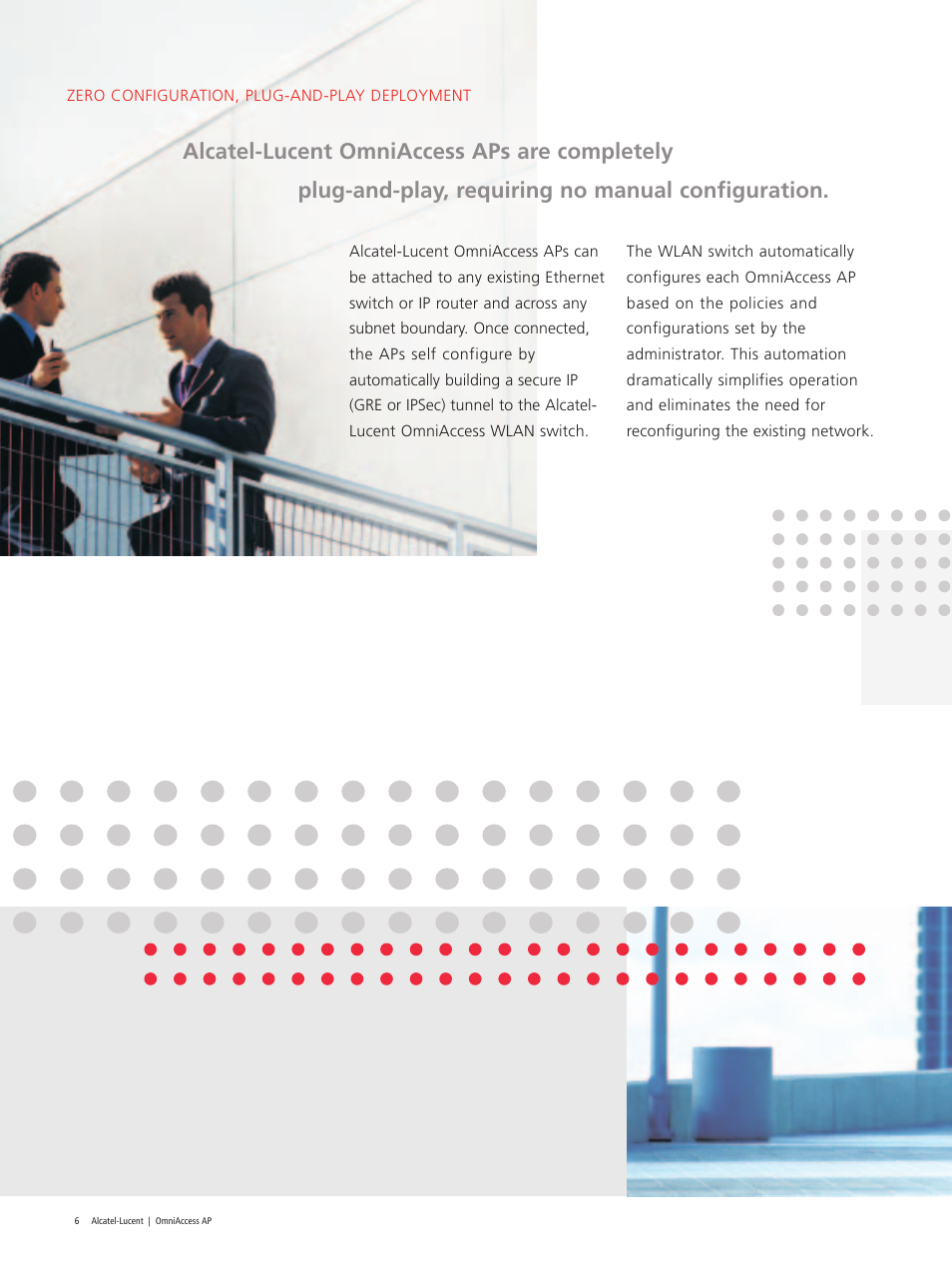 ZERO CONFIGURATION, PLUG-AND-PLAY DEPLOYMENT

Alcatel-Lucent OmniAccess APs are completely plug-and-play, requiring no manual configuration.

Alcatel-Lucent OmniAccess APs can be attached to any existing Ethernet switch or IP router and across any subnet boundary. Once connected, the APs self configure by automatically building a secure IP (GRE or IPSec) tunnel to the Alcatel-Lucent OmniAccess WLAN switch.

The WLAN switch automatically configures each OmniAccess AP based on the policies and configurations set by the administrator. This automation dramatically simplifies operation and eliminates the need for reconfiguring the existing network.

6 Alcatel-Lucent | OmniAccess AP